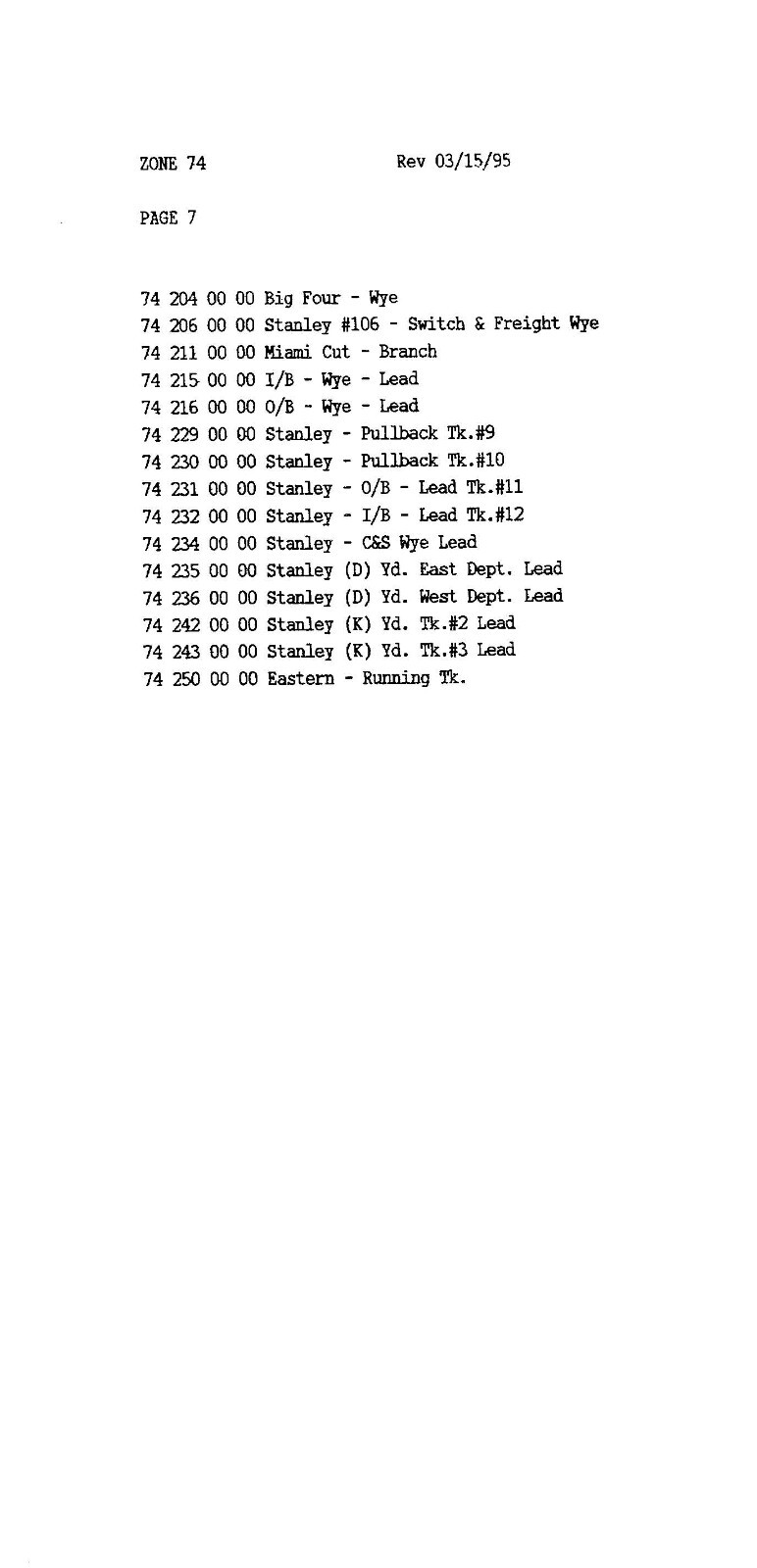 ZONE 74 Rev 03/15/95

PAGE 7

74 204 00 00 Big Four - Wye
74 206 00 00 Stanley #106 - Switch & Freight Wye
74 211 00 00 Miami Cut - Branch
74 215 00 00 I/B - Wye - Lead
74 216 00 00 O/B - Wye - Lead
74 229 00 00 Stanley - Pullback Tk.#9
74 230 00 00 Stanley - Pullback Tk.#10
74 231 00 00 Stanley - O/B - Lead Tk.#11
74 232 00 00 Stanley - I/B - Lead Tk.#12
74 234 00 00 Stanley - C&S Wye Lead
74 235 00 00 Stanley (D) Yd. East Dept. Lead
74 236 00 00 Stanley (D) Yd. West Dept. Lead
74 242 00 00 Stanley (K) Yd. Tk.#2 Lead
74 243 00 00 Stanley (K) Yd. Tk.#3 Lead
74 250 00 00 Eastern - Running Tk.